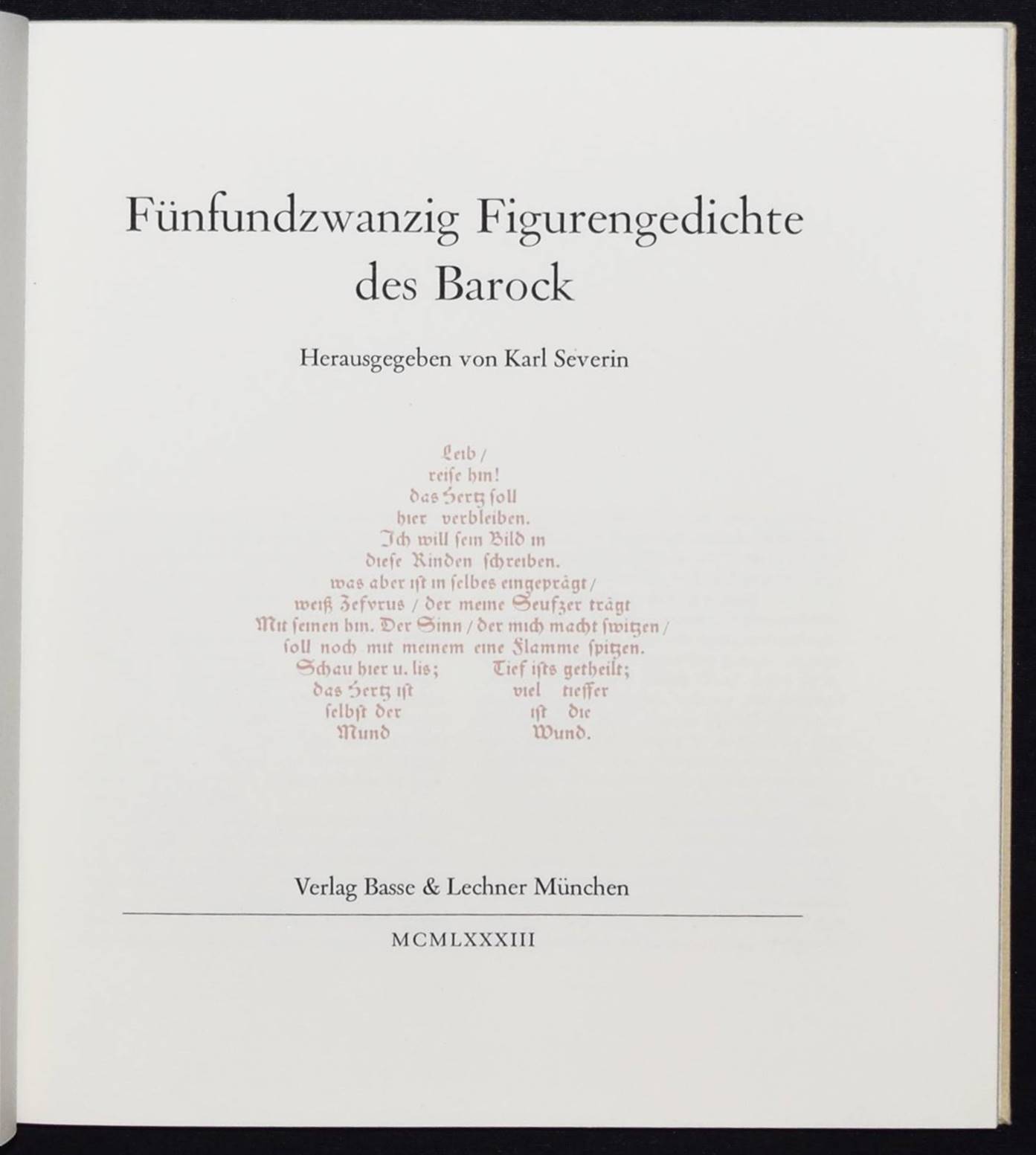 Fünfundzwanzig Figurengedichte
des Barock

Herausgegeben von Karl Severin

Leib /
reiſe hin!
das Hertz ſoll
hier verbleiben.
Ich will ſein Bild in
dieſe Rinden ſchreiben.
was aber iſt in ſelbes eingeprägt /
weiß Zefyrus / der meine Seufzer trägt
Mit seinen hin. Der Sinn / der mich macht ſwitzen /
ſoll noch mit meinem eine Flamme ſpitzen.
Schau hier u. lis; Tief iſts getheilt;
das Hertz iſt viel tieffer
ſelbſt der iſt die
Mund Wund.

Verlag Basse & Lechner München

MCMLXXXIII